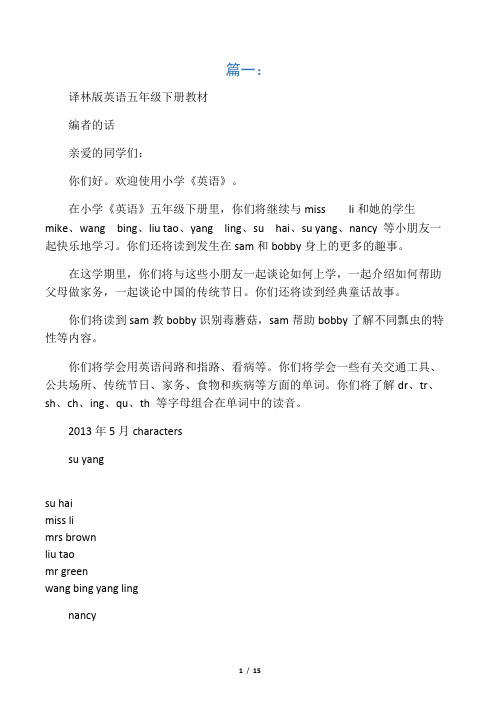 篇一：

译林版英语五年级下册教材

编者的话

亲爱的同学们：

你们好。欢迎使用小学《英语》。

在小学《英语》五年级下册里，你们将继续与 miss li 和她的学生 mike、wang bing、liu tao、yang ling、su hai、su yang、nancy 等小朋友一起快乐地学习。你们还将读到发生在 sam 和 bobby 身上的更多的趣事。

在这学期里，你们将与这些小朋友一起谈论如何上学，一起介绍如何帮助父母做家务，一起谈论中国的传统节日。你们还将读到经典童话故事。

你们将读到 sam 教 bobby 识别毒蘑菇，sam 帮助 bobby 了解不同瓢虫的特性等内容。

你们将学会用英语问路和指路、看病等。你们将学会一些有关交通工具、公共场所、传统节日、家务、食物和疾病等方面的单词。你们将了解 dr、tr、sh、ch、ing、qu、th 等字母组合在单词中的读音。

2013 年 5 月 characters

su yang

su hai
miss li
mrs brown
liu tao
mr green
wang bing yang ling

nancy

1 / 15